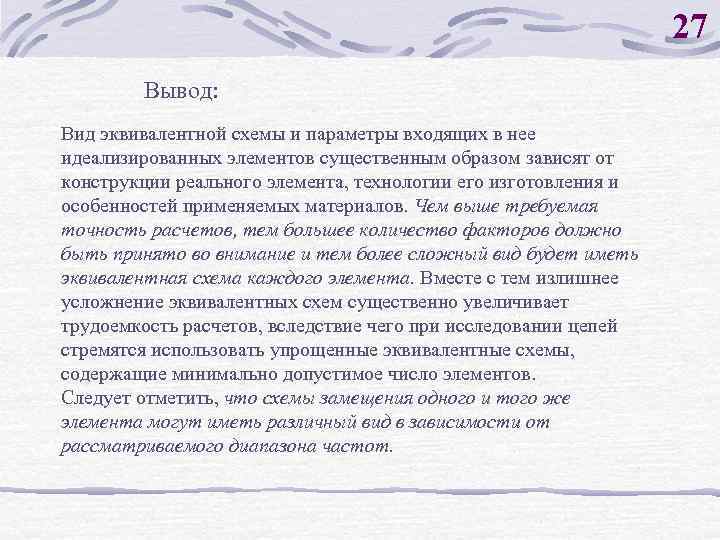 27

Вывод:

Вид эквивалентной схемы и параметры входящих в нее идеализированных элементов существенным образом зависят от конструкции реального элемента, технологии его изготовления и особенностей применяемых материалов. Чем выше требуемая точность расчетов, тем большее количество факторов должно быть принято во внимание и тем более сложный вид будет иметь эквивалентная схема каждого элемента. Вместе с тем излишнее усложнение эквивалентных схем существенно увеличивает трудоемкость расчетов, вследствие чего при исследовании цепей стремятся использовать упрощенные эквивалентные схемы, содержащие минимально допустимое число элементов.
Следует отметить, что схемы замещения одного и того же элемента могут иметь различный вид в зависимости от рассматриваемого диапазона частот.